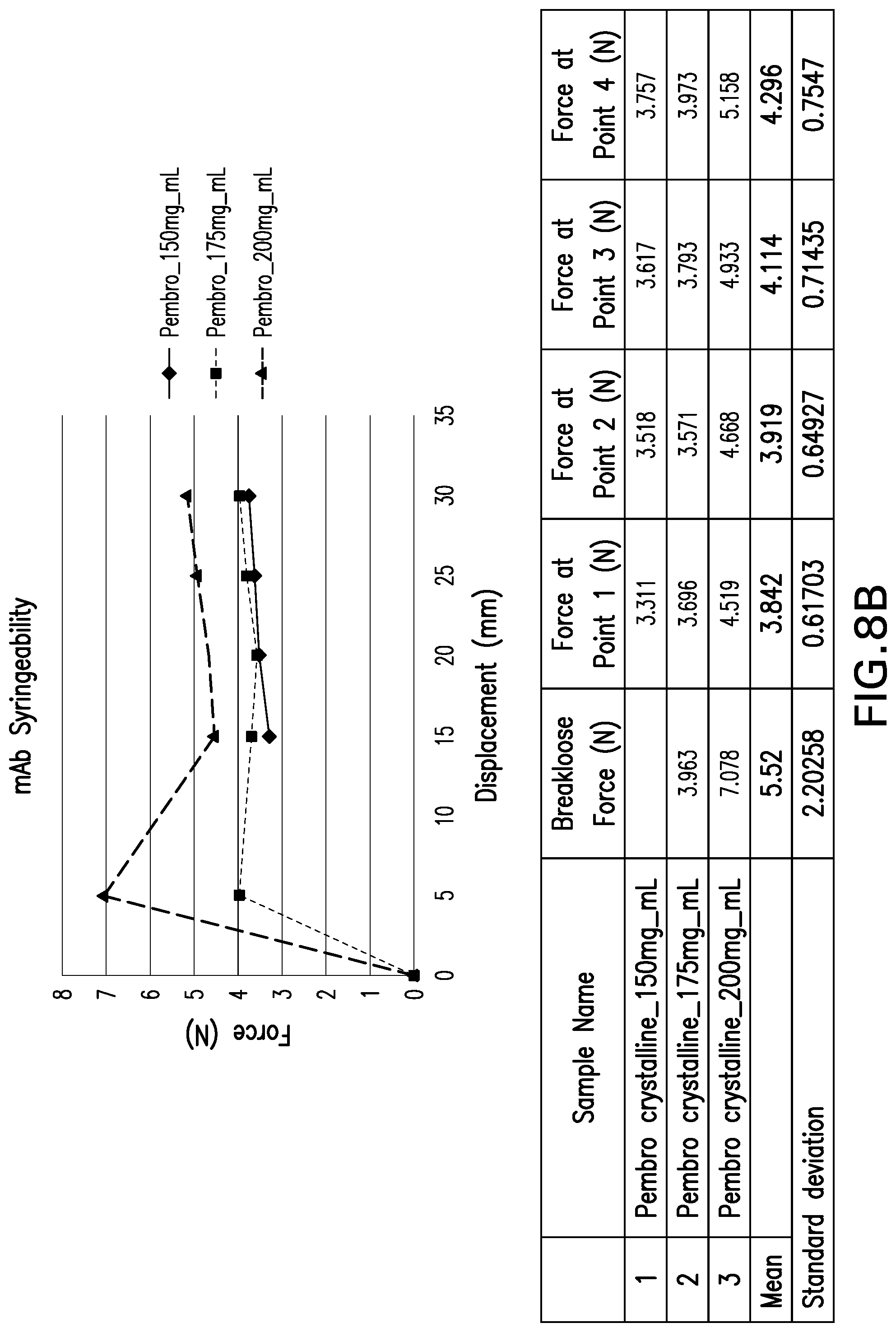 mAb Syringeability

Force (N)

8
7
6
5
4
3
2
1
0

0 5 10 15 20 25 30 35

Displacement (mm)

Pembro_150mg_mL
Pembro_175mg_mL
Pembro_200mg_mL

| | Sample Name | Breakloose Force (N) | Force at Point 1 (N) | Force at Point 2 (N) | Force at Point 3 (N) | Force at Point 4 (N) |
|---|---|---|---|---|---|---|
| 1 | Pembro crystalline_150mg_mL | | 3.311 | 3.518 | 3.617 | 3.757 |
| 2 | Pembro crystalline_175mg_mL | 3.963 | 3.696 | 3.571 | 3.793 | 3.973 |
| 3 | Pembro crystalline_200mg_mL | 7.078 | 4.519 | 4.668 | 4.933 | 5.158 |
| Mean | | 5.52 | 3.842 | 3.919 | 4.114 | 4.296 |
| Standard deviation | | 2.20258 | 0.61703 | 0.64927 | 0.71435 | 0.7547 |

FIG.8B